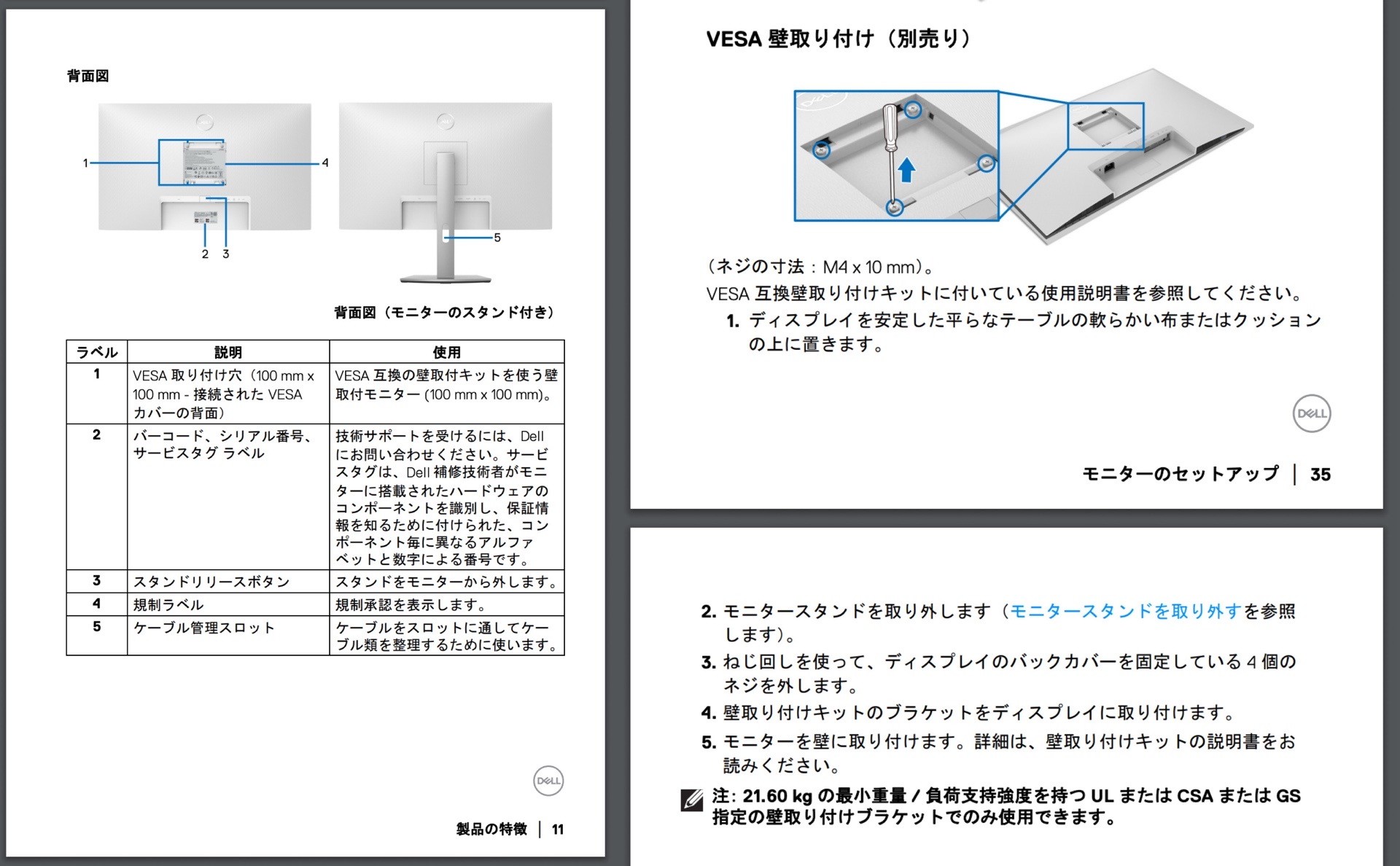 背面図

1
4
2 3
5

背面図（モニターのスタンド付き）

| ラベル | 説明 | 使用 |
|---|---|---|
| 1 | VESA 取り付け穴（100 mm x 100 mm - 接続された VESA カバーの背面） | VESA 互換の壁取付キットを使う壁取付モニター (100 mm x 100 mm)。 |
| 2 | バーコード、シリアル番号、サービスタグ ラベル | 技術サポートを受けるには、Dell にお問い合わせください。サービスタグは、Dell 補修技術者がモニターに搭載されたハードウェアのコンポーネントを識別し、保証情報を知るために付けられた、コンポーネント毎に異なるアルファベットと数字による番号です。 |
| 3 | スタンドリリースボタン | スタンドをモニターから外します。 |
| 4 | 規制ラベル | 規制承認を表示します。 |
| 5 | ケーブル管理スロット | ケーブルをスロットに通してケーブル類を整理するために使います。 |

DELL

製品の特徴 | 11

VESA 壁取り付け（別売り）

（ネジの寸法：M4 x 10 mm）。
VESA 互換壁取り付けキットに付いている使用説明書を参照してください。
1. ディスプレイを安定した平らなテーブルの軟らかい布またはクッションの上に置きます。

DELL

モニターのセットアップ | 35

2. モニタースタンドを取り外します（モニタースタンドを取り外すを参照します）。
3. ねじ回しを使って、ディスプレイのバックカバーを固定している 4 個のネジを外します。
4. 壁取り付けキットのブラケットをディスプレイに取り付けます。
5. モニターを壁に取り付けます。詳細は、壁取り付けキットの説明書をお読みください。

注: 21.60 kg の最小重量 / 負荷支持強度を持つ UL または CSA または GS 指定の壁取り付けブラケットでのみ使用できます。